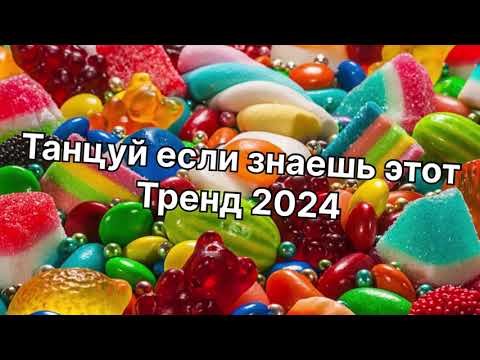 Танцуй если знаешь этот Тренд 2024